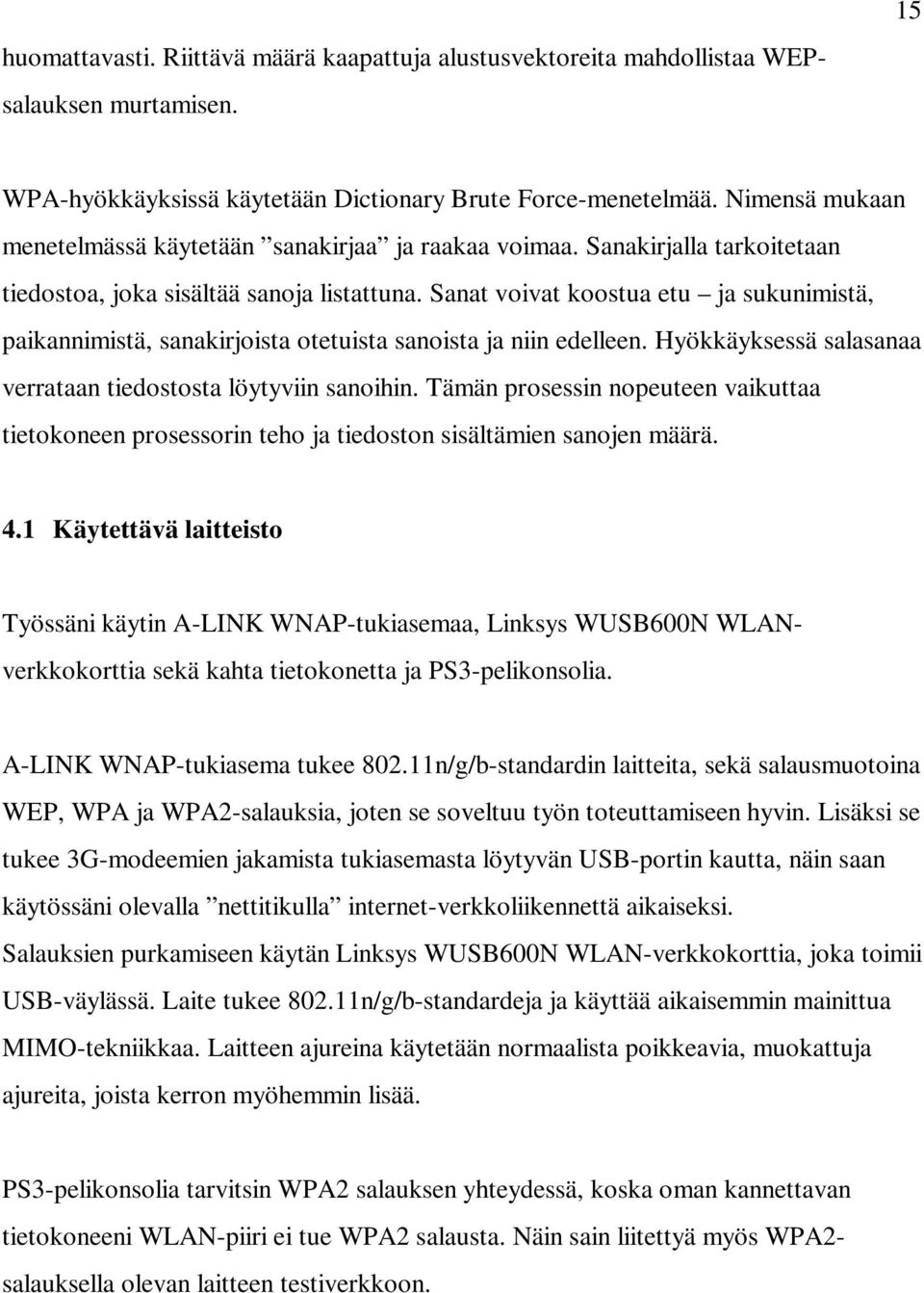 15

huomattavasti. Riittävä määrä kaapattuja alustusvektoreita mahdollistaa WEP-salauksen murtamisen.

WPA-hyökkäyksissä käytetään Dictionary Brute Force-menetelmää. Nimensä mukaan menetelmässä käytetään ”sanakirjaa” ja raakaa voimaa. Sanakirjalla tarkoitetaan tiedostoa, joka sisältää sanoja listattuna. Sanat voivat koostua etu – ja sukunimistä, paikannimistä, sanakirjoista otetuista sanoista ja niin edelleen. Hyökkäyksessä salasanaa verrataan tiedostosta löytyviin sanoihin. Tämän prosessin nopeuteen vaikuttaa tietokoneen prosessorin teho ja tiedoston sisältämien sanojen määrä.

4.1 Käytettävä laitteisto

Työssäni käytin A-LINK WNAP-tukiasemaa, Linksys WUSB600N WLAN-verkkokorttia sekä kahta tietokonetta ja PS3-pelikonsolia.

A-LINK WNAP-tukiasema tukee 802.11n/g/b-standardin laitteita, sekä salausmuotoina WEP, WPA ja WPA2-salauksia, joten se soveltuu työn toteuttamiseen hyvin. Lisäksi se tukee 3G-modeemien jakamista tukiasemasta löytyvän USB-portin kautta, näin saan käytössäni olevalla ”nettitikulla” internet-verkkoliikennettä aikaiseksi.
Salauksien purkamiseen käytän Linksys WUSB600N WLAN-verkkokorttia, joka toimii USB-väylässä. Laite tukee 802.11n/g/b-standardeja ja käyttää aikaisemmin mainittua MIMO-tekniikkaa. Laitteen ajureina käytetään normaalista poikkeavia, muokattuja ajureita, joista kerron myöhemmin lisää.

PS3-pelikonsolia tarvitsin WPA2 salauksen yhteydessä, koska oman kannettavan tietokoneeni WLAN-piiri ei tue WPA2 salausta. Näin sain liitettyä myös WPA2-salauksella olevan laitteen testiverkkoon.